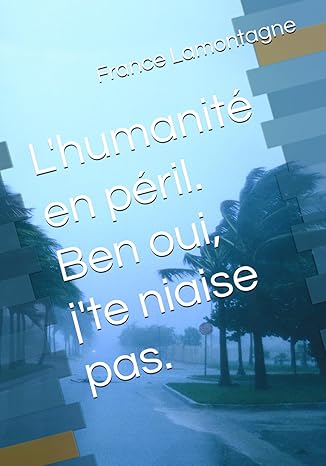 France Lamontagne

L'humanité en péril. Ben oui, j'te niaise pas.